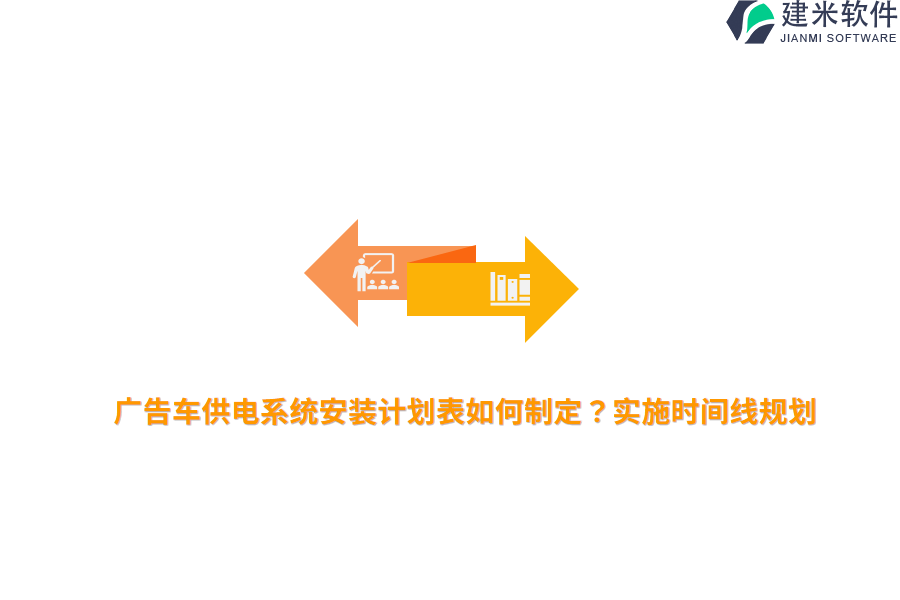 建米软件
JIANMI SOFTWARE

广告车供电系统安装计划表如何制定？实施时间线规划